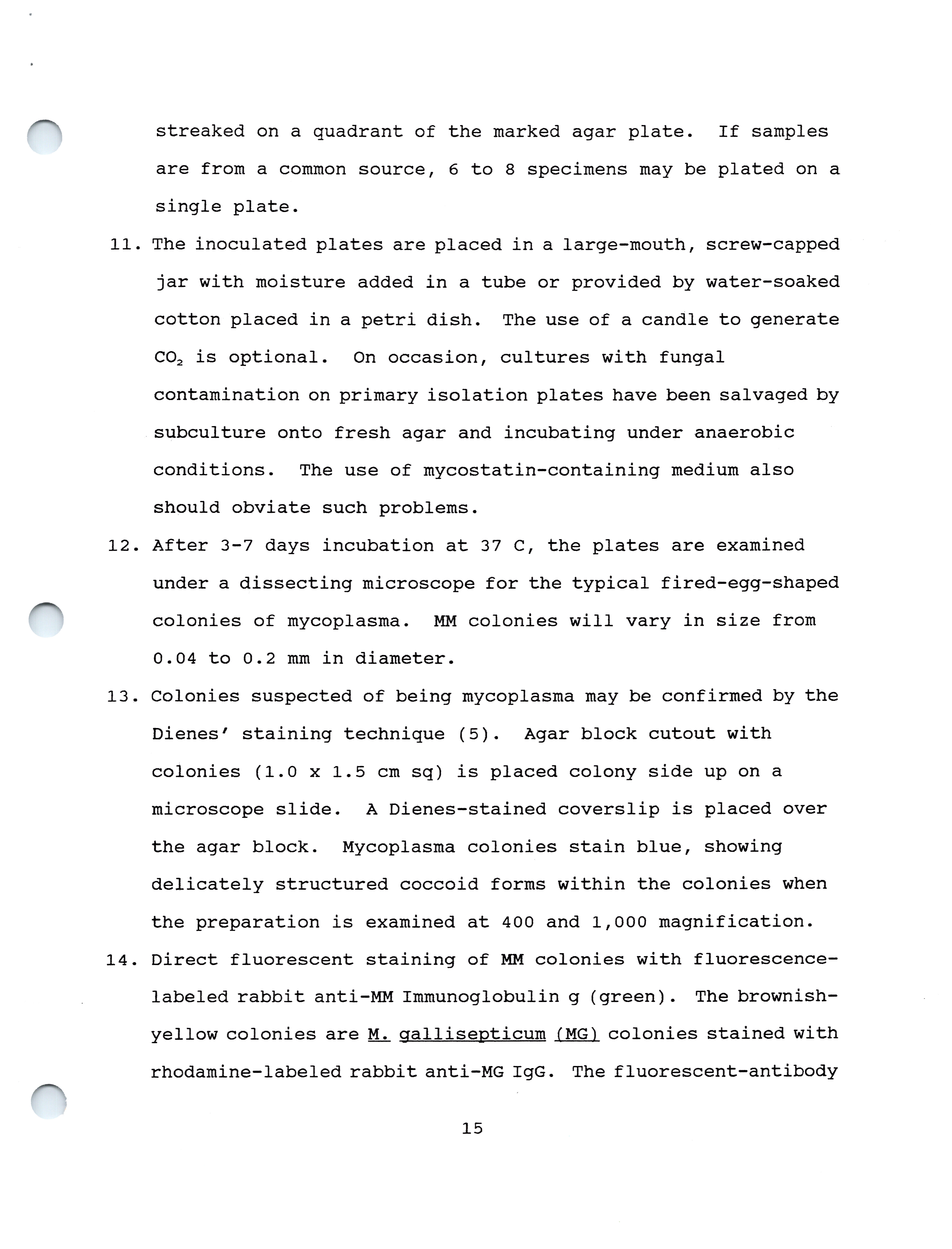 streaked on a quadrant of the marked agar plate. If samples are from a common source, 6 to 8 specimens may be plated on a single plate.

11. The inoculated plates are placed in a large-mouth, screw-capped jar with moisture added in a tube or provided by water-soaked cotton placed in a petri dish. The use of a candle to generate $CO_2$ is optional. On occasion, cultures with fungal contamination on primary isolation plates have been salvaged by subculture onto fresh agar and incubating under anaerobic conditions. The use of mycostatin-containing medium also should obviate such problems.

12. After 3-7 days incubation at 37 C, the plates are examined under a dissecting microscope for the typical fired-egg-shaped colonies of mycoplasma. MM colonies will vary in size from 0.04 to 0.2 mm in diameter.

13. Colonies suspected of being mycoplasma may be confirmed by the Dienes' staining technique (5). Agar block cutout with colonies (1.0 x 1.5 cm sq) is placed colony side up on a microscope slide. A Dienes-stained coverslip is placed over the agar block. Mycoplasma colonies stain blue, showing delicately structured coccoid forms within the colonies when the preparation is examined at 400 and 1,000 magnification.

14. Direct fluorescent staining of MM colonies with fluorescence-labeled rabbit anti-MM Immunoglobulin g (green). The brownish-yellow colonies are M. gallisepticum (MG) colonies stained with rhodamine-labeled rabbit anti-MG IgG. The fluorescent-antibody

15